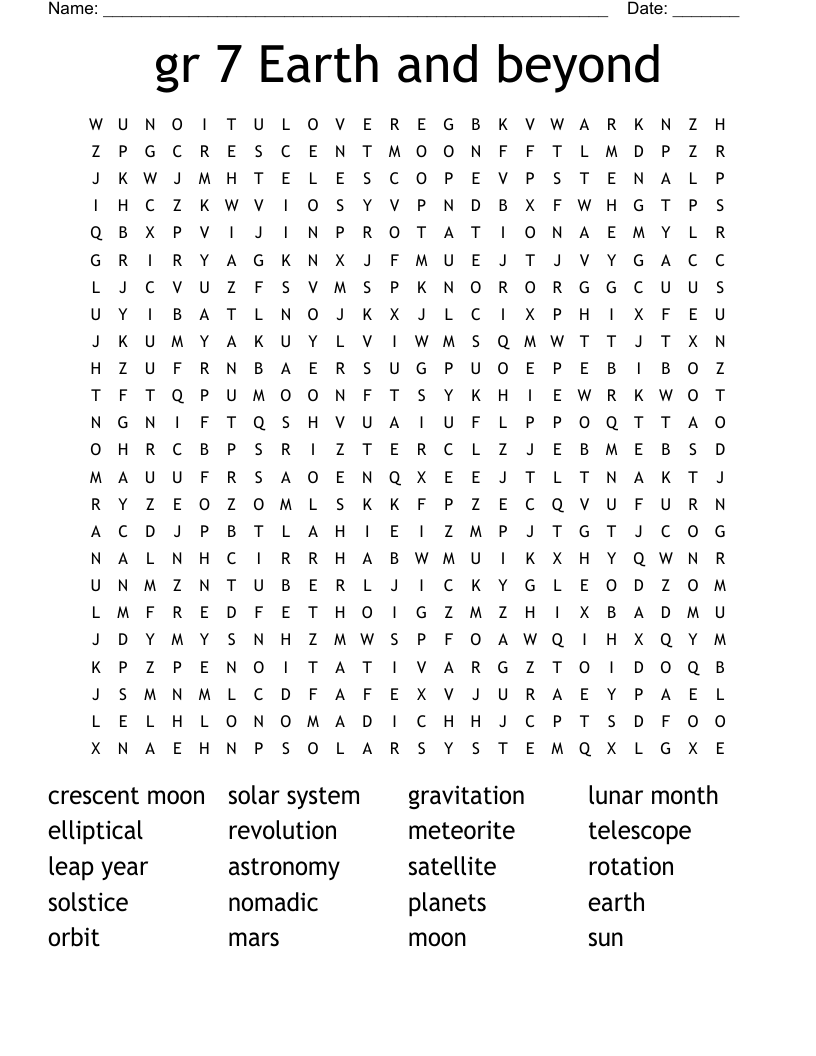 Name: ______________________________________________________ Date: _______

gr 7 Earth and beyond

W U N O I T U L O V E R E G B K V W A R K N Z H
Z P G C R E S C E N T M O O N F F T L M D P Z R
J K W J M H T E L E S C O P E V P S T E N A L P
I H C Z K W V I O S Y V P N D B X F W H G T P S
Q B X P V I J I N P R O T A T I O N A E M Y L R
G R I R Y A G K N X J F M U E J T J V Y G A C C
L J C V U Z F S V M S P K N O R O R G G C U U S
U Y I B A T L N O J K X J L C I X P H I X F E U
J K U M Y A K U Y L V I W M S Q M W T T J T X N
H Z U F R N B A E R S U G P U O E P E B I B O Z
T F T Q P U M O O N F T S Y K H I E W R K W O T
N G N I F T Q S H V U A I U F L P P O Q T T A O
O H R C B P S R I Z T E R C L Z J E B M E B S D
M A U U F R S A O E N Q X E E J T L T N A K T J
R Y Z E O Z O M L S K K F P Z E C Q V U F U R N
A C D J P B T L A H I E I Z M P J T G T J C O G
N A L N H C I R R H A B W M U I K X H Y Q W N R
U N M Z N T U B E R L J I C K Y G L E O D Z O M
L M F R E D F E T H O I G Z M Z H I X B A D M U
J D Y M Y S N H Z M W S P F O A W Q I H X Q Y M
K P Z P E N O I T A T I V A R G Z T O I D O Q B
J S M N M L C D F A F E X V J U R A E Y P A E L
L E L H L O N O M A D I C H H J C P T S D F O O
X N A E H N P S O L A R S Y S T E M Q X L G X E

crescent moon
elliptical
leap year
solstice
orbit

solar system
revolution
astronomy
nomadic
mars

gravitation
meteorite
satellite
planets
moon

lunar month
telescope
rotation
earth
sun